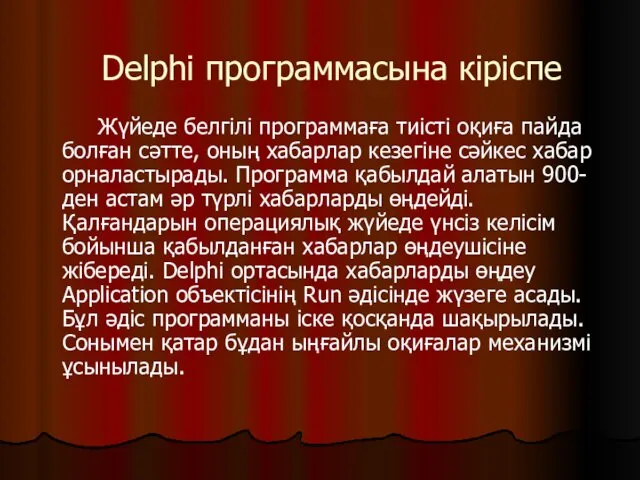 Delphi программасына кіріспе

Жүйеде белгілі программаға тиісті оқиға пайда болған сәтте, оның хабарлар кезегіне сәйкес хабар орналастырады. Программа қабылдай алатын 900-ден астам әр түрлі хабарларды өңдейді. Қалғандарын операциялық жүйеде үнсіз келісім бойынша қабылданған хабарлар өңдеушісіне жібереді. Delphi ортасында хабарларды өңдеу Application объектісінің Run әдісінде жүзеге асады. Бұл әдіс программаны іске қосқанда шақырылады. Сонымен қатар бұдан ыңғайлы оқиғалар механизмі ұсынылады.